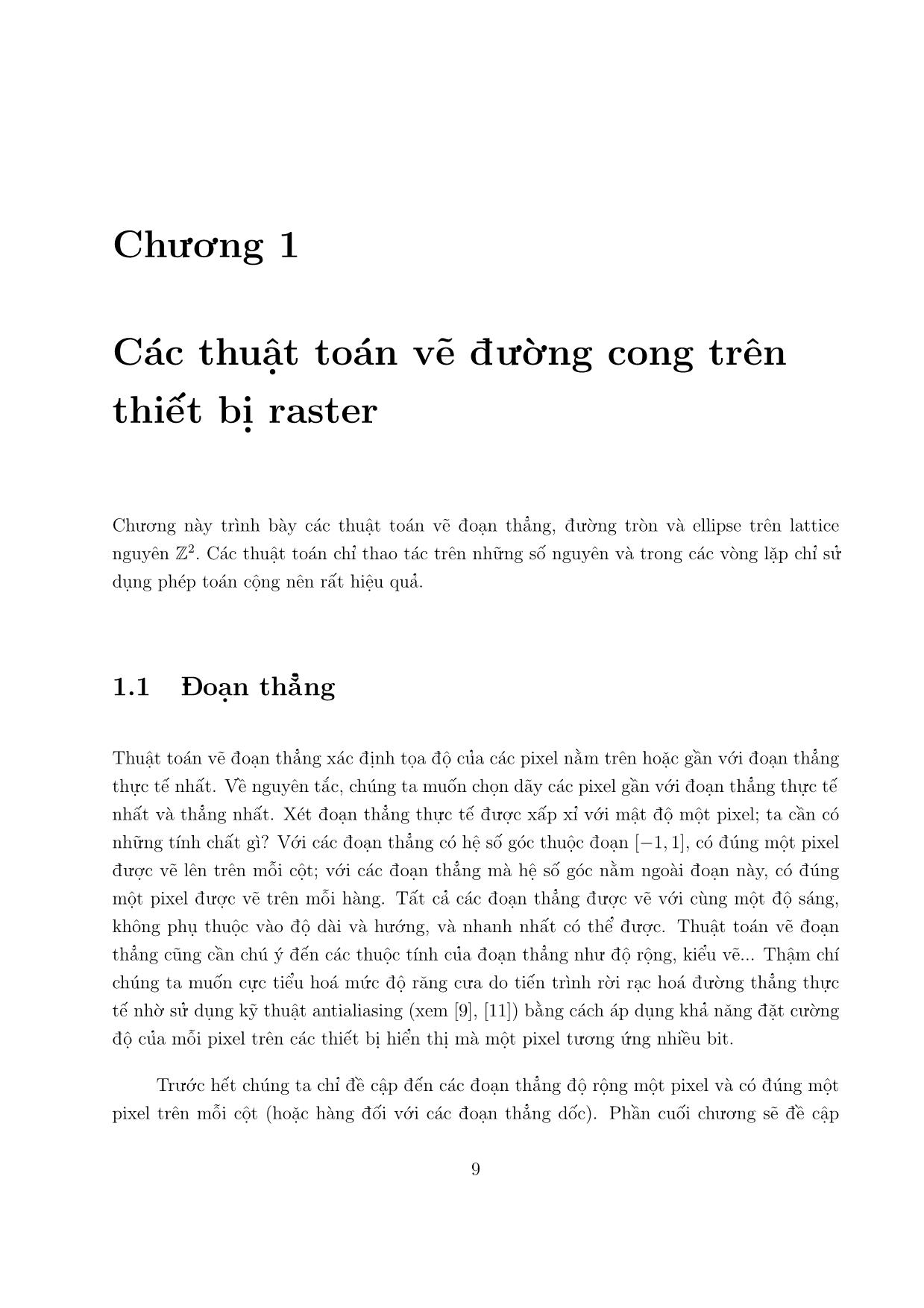 Chương 1

Các thuật toán vẽ đường cong trên thiết bị raster

Chương này trình bày các thuật toán vẽ đoạn thẳng, đường tròn và ellipse trên lattice nguyên $\mathbb{Z}^2$. Các thuật toán chỉ thao tác trên những số nguyên và trong các vòng lặp chỉ sử dụng phép toán cộng nên rất hiệu quả.

1.1 Đoạn thẳng

Thuật toán vẽ đoạn thẳng xác định tọa độ của các pixel nằm trên hoặc gần với đoạn thẳng thực tế nhất. Về nguyên tắc, chúng ta muốn chọn dãy các pixel gần với đoạn thẳng thực tế nhất và thẳng nhất. Xét đoạn thẳng thực tế được xấp xỉ với mật độ một pixel; ta cần có những tính chất gì? Với các đoạn thẳng có hệ số góc thuộc đoạn $[-1, 1]$, có đúng một pixel được vẽ lên trên mỗi cột; với các đoạn thẳng mà hệ số góc nằm ngoài đoạn này, có đúng một pixel được vẽ trên mỗi hàng. Tất cả các đoạn thẳng được vẽ với cùng một độ sáng, không phụ thuộc vào độ dài và hướng, và nhanh nhất có thể được. Thuật toán vẽ đoạn thẳng cũng cần chú ý đến các thuộc tính của đoạn thẳng như độ rộng, kiểu vẽ... Thậm chí chúng ta muốn cực tiểu hoá mức độ răng cưa do tiến trình rời rạc hoá đường thẳng thực tế nhờ sử dụng kỹ thuật antialiasing (xem [9], [11]) bằng cách áp dụng khả năng đặt cường độ của mỗi pixel trên các thiết bị hiển thị mà một pixel tương ứng nhiều bit.

Trước hết chúng ta chỉ đề cập đến các đoạn thẳng độ rộng một pixel và có đúng một pixel trên mỗi cột (hoặc hàng đối với các đoạn thẳng dốc). Phần cuối chương sẽ đề cập

9